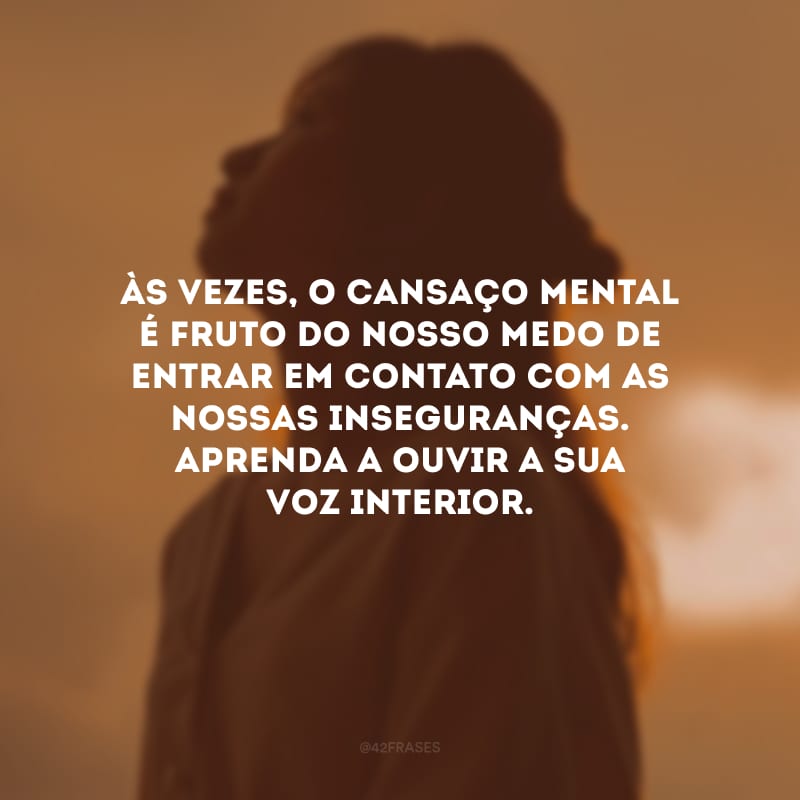 ÀS VEZES, O CANSAÇO MENTAL É FRUTO DO NOSSO MEDO DE ENTRAR EM CONTATO COM AS NOSSAS INSEGURANÇAS. APRENDA A OUVIR A SUA VOZ INTERIOR.

@42FRASES